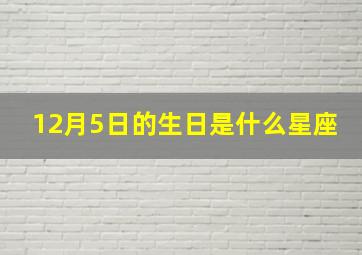 12月5日的生日是什么星座